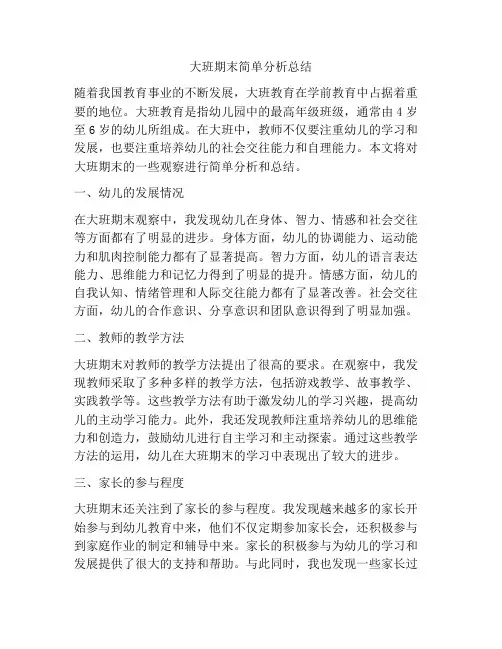 大班期末简单分析总结

随着我国教育事业的不断发展，大班教育在学前教育中占据着重要的地位。大班教育是指幼儿园中的最高年级班级，通常由4岁至6岁的幼儿所组成。在大班中，教师不仅要注重幼儿的学习和发展，也要注重培养幼儿的社会交往能力和自理能力。本文将对大班期末的一些观察进行简单分析和总结。

一、幼儿的发展情况

在大班期末观察中，我发现幼儿在身体、智力、情感和社会交往等方面都有了明显的进步。身体方面，幼儿的协调能力、运动能力和肌肉控制能力都有了显著提高。智力方面，幼儿的语言表达能力、思维能力和记忆力得到了明显的提升。情感方面，幼儿的自我认知、情绪管理和人际交往能力都有了显著改善。社会交往方面，幼儿的合作意识、分享意识和团队意识得到了明显加强。

二、教师的教学方法

大班期末对教师的教学方法提出了很高的要求。在观察中，我发现教师采取了多种多样的教学方法，包括游戏教学、故事教学、实践教学等。这些教学方法有助于激发幼儿的学习兴趣，提高幼儿的主动学习能力。此外，我还发现教师注重培养幼儿的思维能力和创造力，鼓励幼儿进行自主学习和主动探索。通过这些教学方法的运用，幼儿在大班期末的学习中表现出了较大的进步。

三、家长的参与程度

大班期末还关注到了家长的参与程度。我发现越来越多的家长开始参与到幼儿教育中来，他们不仅定期参加家长会，还积极参与到家庭作业的制定和辅导中来。家长的积极参与为幼儿的学习和发展提供了很大的支持和帮助。与此同时，我也发现一些家长过